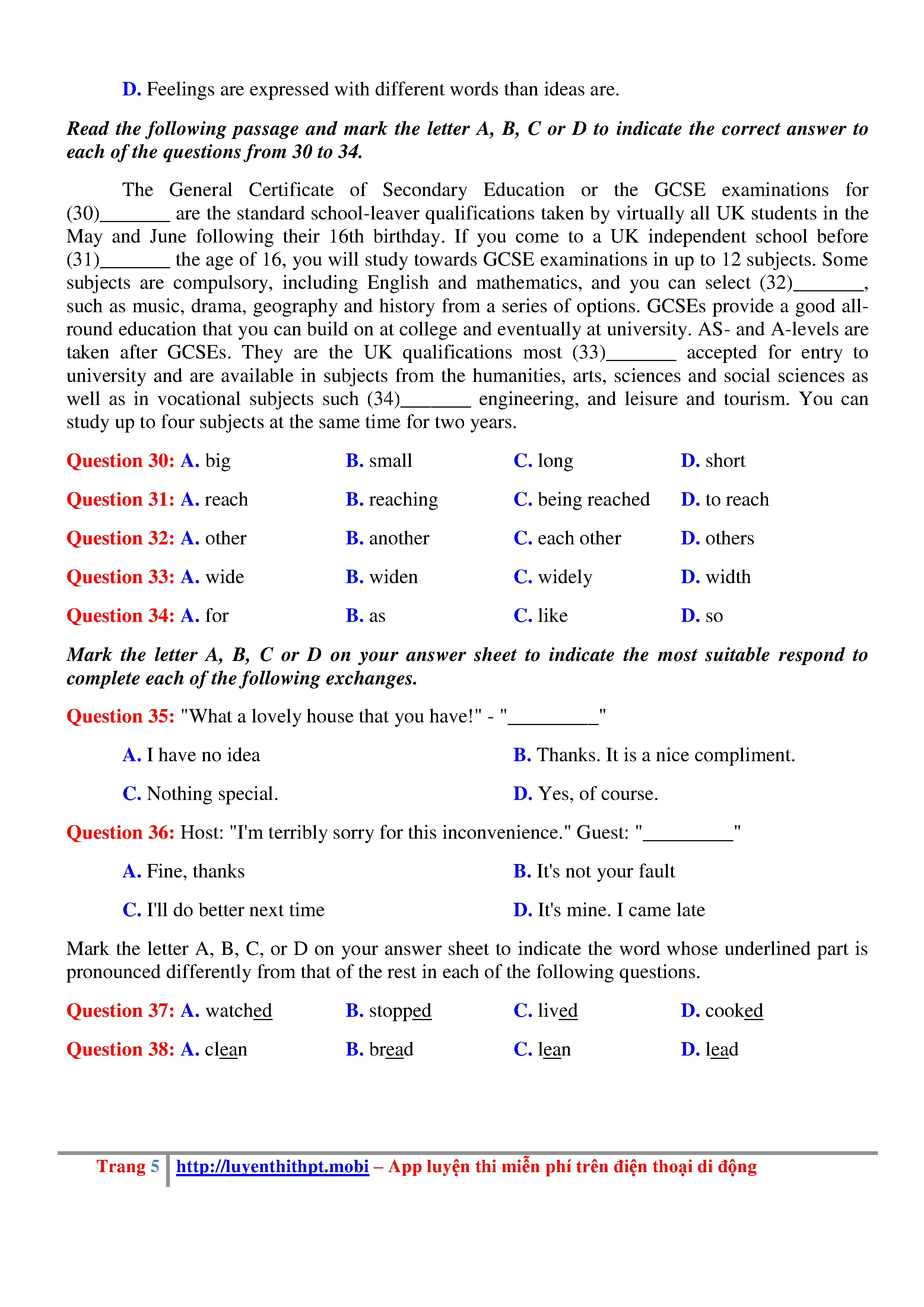 D. Feelings are expressed with different words than ideas are.

Read the following passage and mark the letter A, B, C or D to indicate the correct answer to each of the questions from 30 to 34.

The General Certificate of Secondary Education or the GCSE examinations for (30)_______ are the standard school-leaver qualifications taken by virtually all UK students in the May and June following their 16th birthday. If you come to a UK independent school before (31)_______ the age of 16, you will study towards GCSE examinations in up to 12 subjects. Some subjects are compulsory, including English and mathematics, and you can select (32)_______, such as music, drama, geography and history from a series of options. GCSEs provide a good all-round education that you can build on at college and eventually at university. AS- and A-levels are taken after GCSEs. They are the UK qualifications most (33)_______ accepted for entry to university and are available in subjects from the humanities, arts, sciences and social sciences as well as in vocational subjects such (34)_______ engineering, and leisure and tourism. You can study up to four subjects at the same time for two years.

Question 30: A. big B. small C. long D. short

Question 31: A. reach B. reaching C. being reached D. to reach

Question 32: A. other B. another C. each other D. others

Question 33: A. wide B. widen C. widely D. width

Question 34: A. for B. as C. like D. so

Mark the letter A, B, C or D on your answer sheet to indicate the most suitable respond to complete each of the following exchanges.

Question 35: "What a lovely house that you have!" - "_________"

A. I have no idea B. Thanks. It is a nice compliment.

C. Nothing special. D. Yes, of course.

Question 36: Host: "I'm terribly sorry for this inconvenience." Guest: "_________"

A. Fine, thanks B. It's not your fault

C. I'll do better next time D. It's mine. I came late

Mark the letter A, B, C, or D on your answer sheet to indicate the word whose underlined part is pronounced differently from that of the rest in each of the following questions.

Question 37: A. watched B. stopped C. lived D. cooked

Question 38: A. clean B. bread C. lean D. lead

Trang 5 http://luyenthithpt.mobi – App luyện thi miễn phí trên điện thoại di động